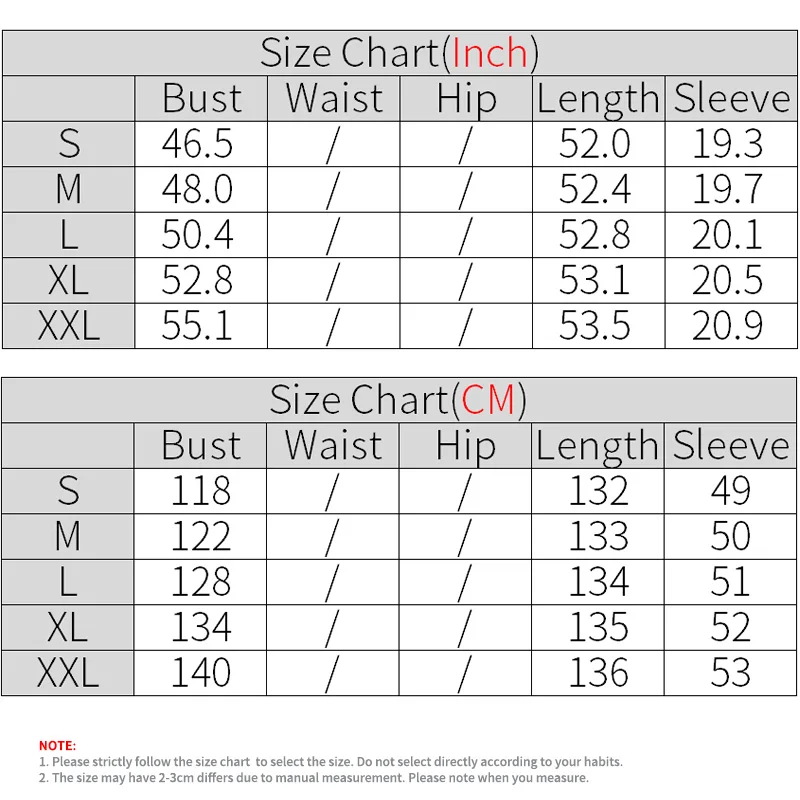 Size Chart(Inch)

| | Bust | Waist | Hip | Length | Sleeve |
|---|---|---|---|---|---|
| S | 46.5 | / | / | 52.0 | 19.3 |
| M | 48.0 | / | / | 52.4 | 19.7 |
| L | 50.4 | / | / | 52.8 | 20.1 |
| XL | 52.8 | / | / | 53.1 | 20.5 |
| XXL | 55.1 | / | / | 53.5 | 20.9 |

Size Chart(CM)

| | Bust | Waist | Hip | Length | Sleeve |
|---|---|---|---|---|---|
| S | 118 | / | / | 132 | 49 |
| M | 122 | / | / | 133 | 50 |
| L | 128 | / | / | 134 | 51 |
| XL | 134 | / | / | 135 | 52 |
| XXL | 140 | / | / | 136 | 53 |

NOTE:
1. Please strictly follow the size chart to select the size. Do not select directly according to your habits.
2. The size may have 2-3cm differs due to manual measurement. Please note when you measure.